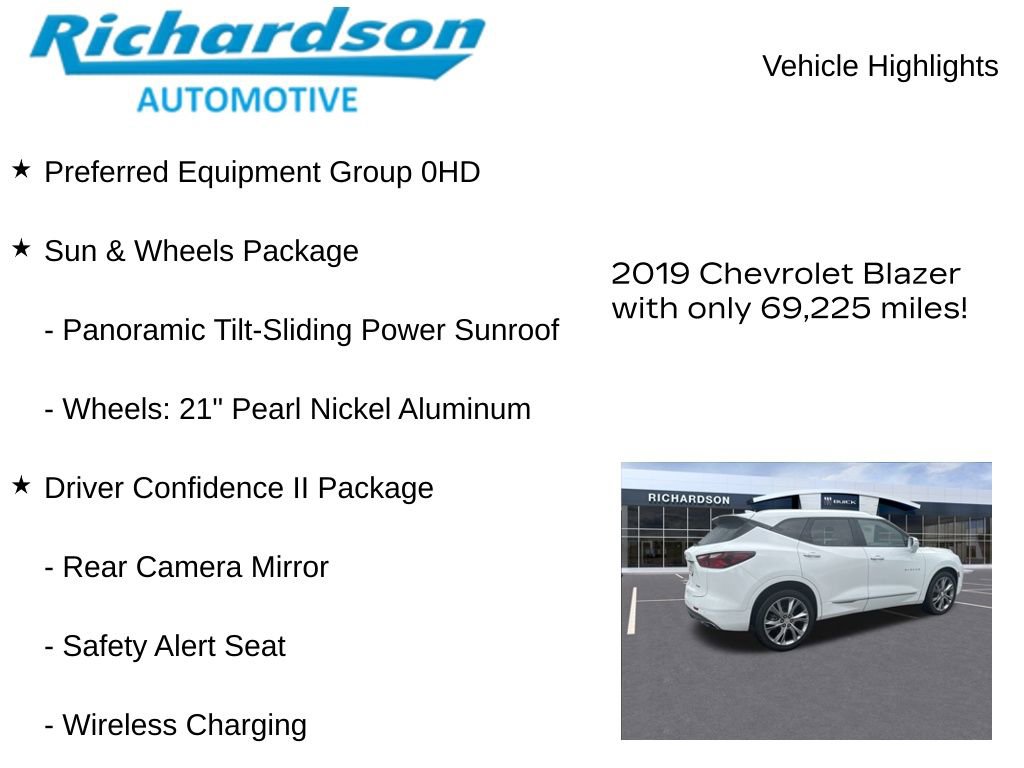 Richardson
AUTOMOTIVE

Vehicle Highlights

★ Preferred Equipment Group 0HD

★ Sun & Wheels Package

- Panoramic Tilt-Sliding Power Sunroof

- Wheels: 21" Pearl Nickel Aluminum

★ Driver Confidence II Package

- Rear Camera Mirror

- Safety Alert Seat

- Wireless Charging

2019 Chevrolet Blazer with only 69,225 miles!

RICHARDSON

BUICK